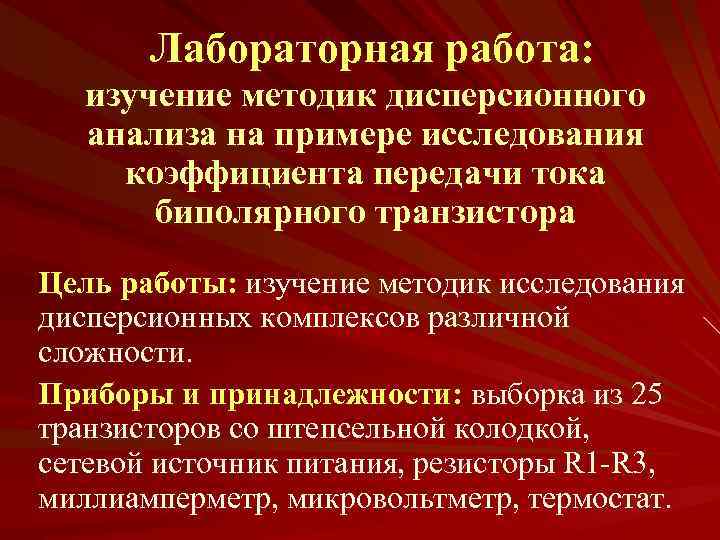 Лабораторная работа:
изучение методик дисперсионного анализа на примере исследования коэффициента передачи тока биполярного транзистора

Цель работы: изучение методик исследования дисперсионных комплексов различной сложности.

Приборы и принадлежности: выборка из 25 транзисторов со штепсельной колодкой, сетевой источник питания, резисторы R1-R3, миллиамперметр, микровольтметр, термостат.